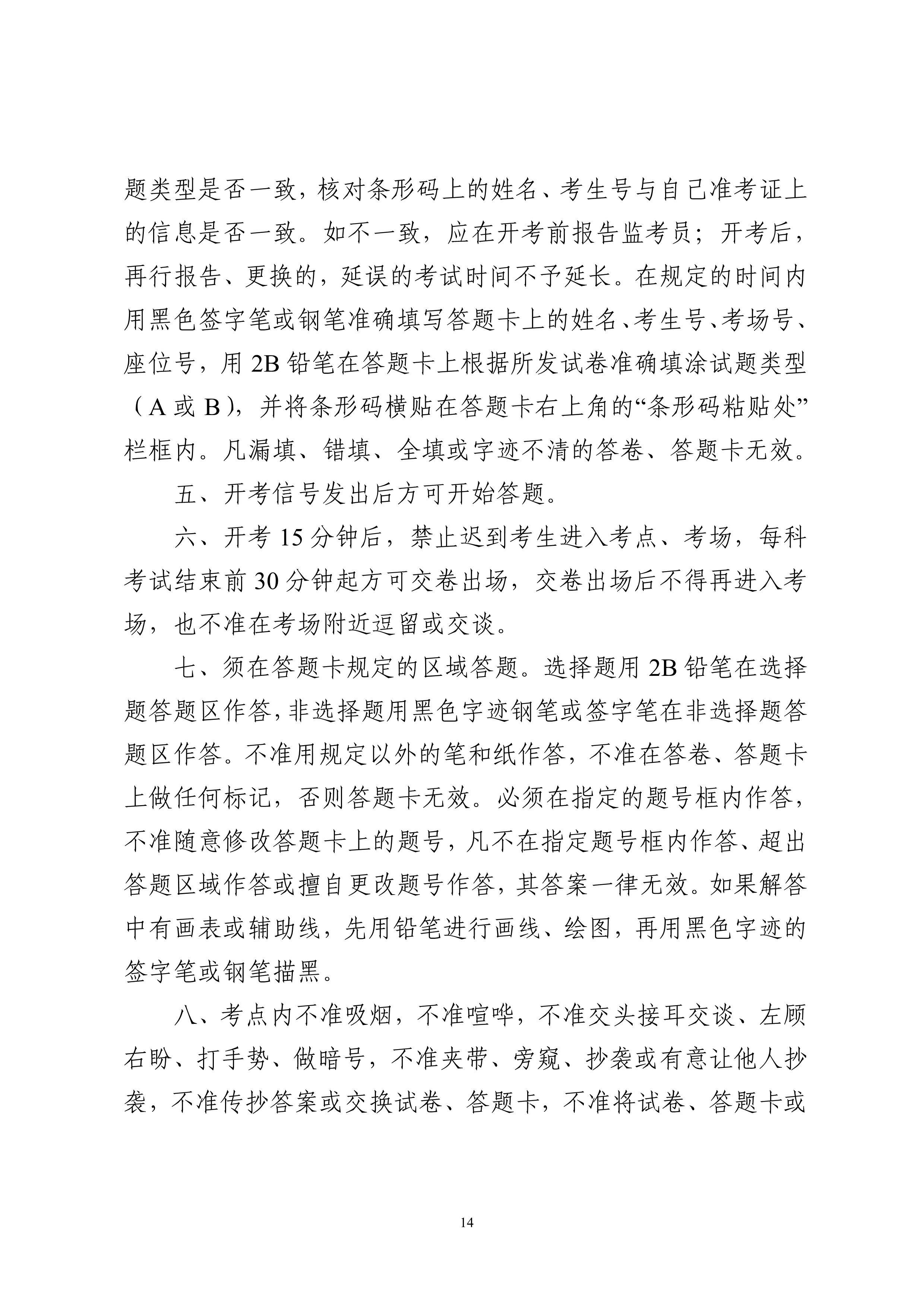 题类型是否一致，核对条形码上的姓名、考生号与自己准考证上的信息是否一致。如不一致，应在开考前报告监考员；开考后，再行报告、更换的，延误的考试时间不予延长。在规定的时间内用黑色签字笔或钢笔准确填写答题卡上的姓名、考生号、考场号、座位号，用 2B 铅笔在答题卡上根据所发试卷准确填涂试题类型（A 或 B），并将条形码横贴在答题卡右上角的“条形码粘贴处”栏框内。凡漏填、错填、全填或字迹不清的答卷、答题卡无效。

五、开考信号发出后方可开始答题。

六、开考 15 分钟后，禁止迟到考生进入考点、考场，每科考试结束前 30 分钟起方可交卷出场，交卷出场后不得再进入考场，也不准在考场附近逗留或交谈。

七、须在答题卡规定的区域答题。选择题用 2B 铅笔在选择题答题区作答，非选择题用黑色字迹钢笔或签字笔在非选择题答题区作答。不准用规定以外的笔和纸作答，不准在答卷、答题卡上做任何标记，否则答题卡无效。必须在指定的题号框内作答，不准随意修改答题卡上的题号，凡不在指定题号框内作答、超出答题区域作答或擅自更改题号作答，其答案一律无效。如果解答中有画表或辅助线，先用铅笔进行画线、绘图，再用黑色字迹的签字笔或钢笔描黑。

八、考点内不准吸烟，不准喧哗，不准交头接耳交谈、左顾右盼、打手势、做暗号，不准夹带、旁窥、抄袭或有意让他人抄袭，不准传抄答案或交换试卷、答题卡，不准将试卷、答题卡或

14